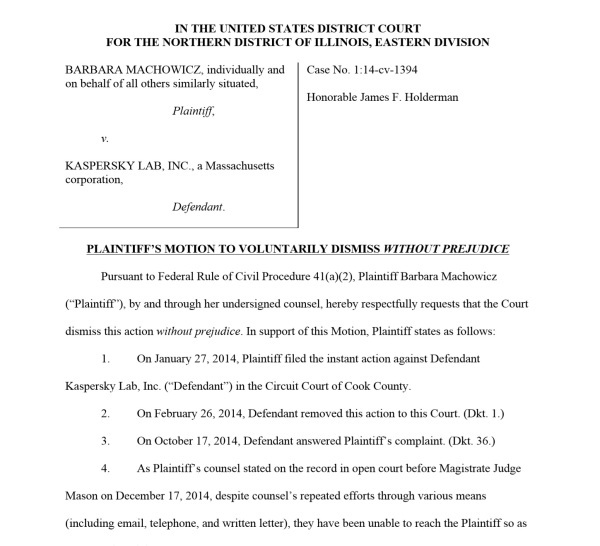 IN THE UNITED STATES DISTRICT COURT
FOR THE NORTHERN DISTRICT OF ILLINOIS, EASTERN DIVISION

BARBARA MACHOWICZ, individually and on behalf of all others similarly situated,

Plaintiff,

v.

KASPERSKY LAB, INC., a Massachusetts corporation,

Defendant.

Case No. 1:14-cv-1394

Honorable James F. Holderman

PLAINTIFF'S MOTION TO VOLUNTARILY DISMISS WITHOUT PREJUDICE

Pursuant to Federal Rule of Civil Procedure 41(a)(2), Plaintiff Barbara Machowicz ("Plaintiff"), by and through her undersigned counsel, hereby respectfully requests that the Court dismiss this action without prejudice. In support of this Motion, Plaintiff states as follows:

1. On January 27, 2014, Plaintiff filed the instant action against Defendant Kaspersky Lab, Inc. ("Defendant") in the Circuit Court of Cook County.

2. On February 26, 2014, Defendant removed this action to this Court. (Dkt. 1.)

3. On October 17, 2014, Defendant answered Plaintiff's complaint. (Dkt. 36.)

4. As Plaintiff's counsel stated on the record in open court before Magistrate Judge Mason on December 17, 2014, despite counsel's repeated efforts through various means (including email, telephone, and written letter), they have been unable to reach the Plaintiff so as